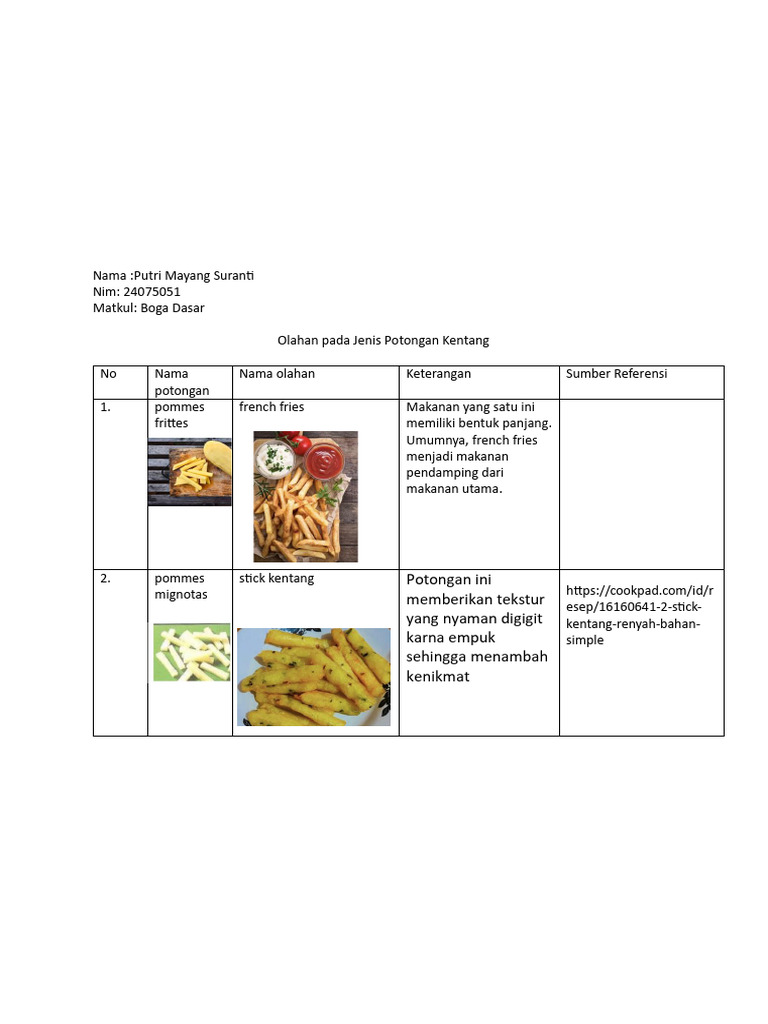 Nama :Putri Mayang Suranti
Nim: 24075051
Matkul: Boga Dasar

Olahan pada Jenis Potongan Kentang

| No | Nama potongan | Nama olahan | Keterangan | Sumber Referensi |
|---|---|---|---|---|
| 1. | pommes frittes | french fries | Makanan yang satu ini memiliki bentuk panjang. Umumnya, french fries menjadi makanan pendamping dari makanan utama. | |
| 2. | pommes mignotas | stick kentang | Potongan ini memberikan tekstur yang nyaman digigit karna empuk sehingga menambah kenikmat | https://cookpad.com/id/resep/16160641-2-stick-kentang-renyah-bahan-simple |